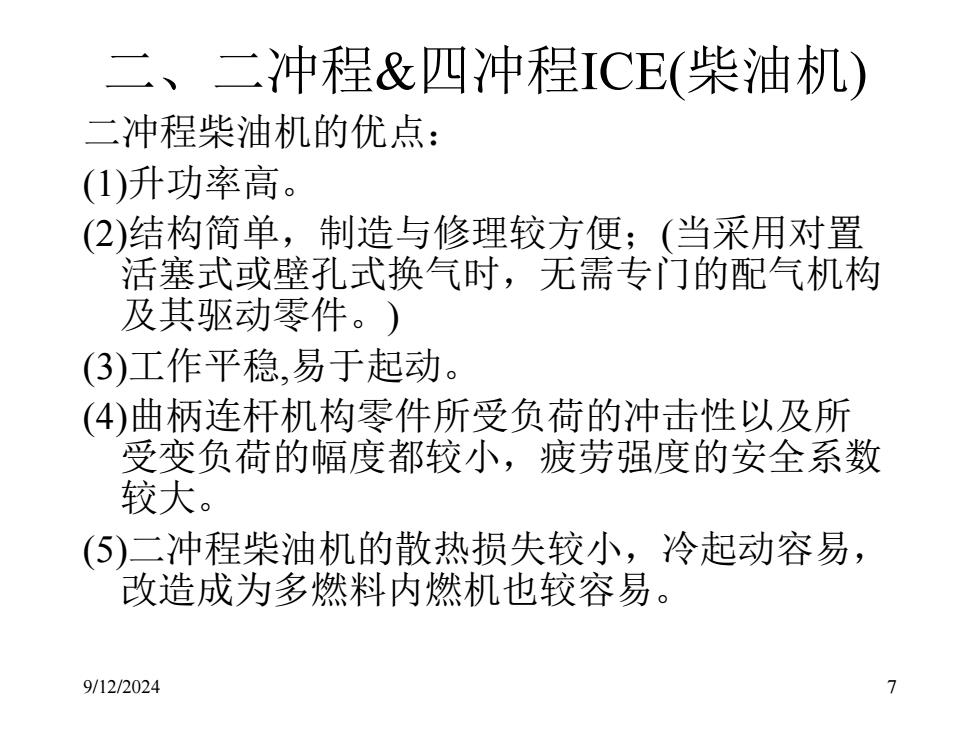 二、二冲程&四冲程ICE(柴油机)

二冲程柴油机的优点：

(1)升功率高。

(2)结构简单，制造与修理较方便；(当采用对置活塞式或壁孔式换气时，无需专门的配气机构及其驱动零件。)

(3)工作平稳,易于起动。

(4)曲柄连杆机构零件所受负荷的冲击性以及所受变负荷的幅度都较小，疲劳强度的安全系数较大。

(5)二冲程柴油机的散热损失较小，冷起动容易，改造成为多燃料内燃机也较容易。

9/12/2024

7